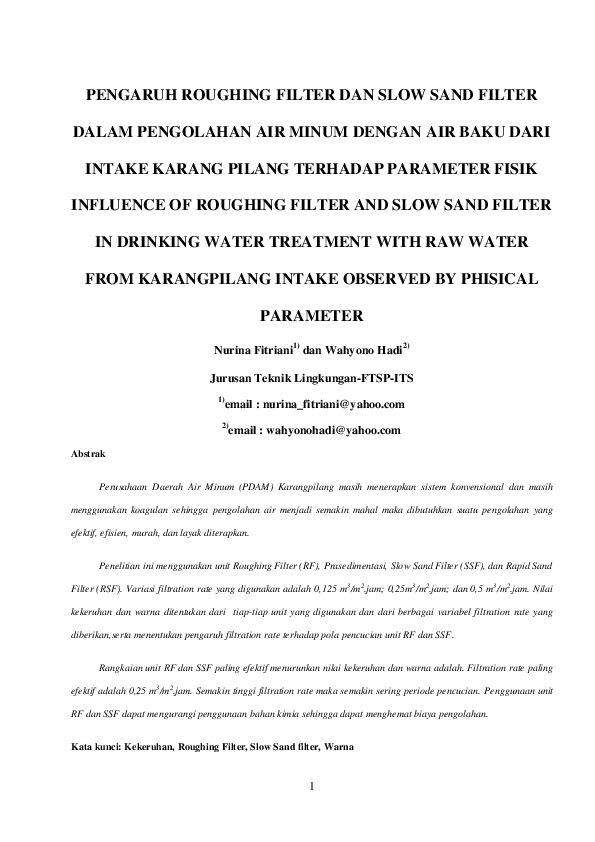 PENGARUH ROUGHING FILTER DAN SLOW SAND FILTER

DALAM PENGOLAHAN AIR MINUM DENGAN AIR BAKU DARI

INTAKE KARANG PILANG TERHADAP PARAMETER FISIK

INFLUENCE OF ROUGHING FILTER AND SLOW SAND FILTER

IN DRINKING WATER TREATMENT WITH RAW WATER

FROM KARANGPILANG INTAKE OBSERVED BY PHISICAL

PARAMETER

Nurina Fitriani$^{1)}$ dan Wahyono Hadi$^{2)}$

Jurusan Teknik Lingkungan-FTSP-ITS

$^{1)}$email : nurina_fitriani@yahoo.com

$^{2)}$email : wahyonohadi@yahoo.com

Abstrak

Perusahaan Daerah Air Minum (PDAM) Karangpilang masih menerapkan sistem konvensional dan masih menggunakan koagulan sehingga pengolahan air menjadi semakin mahal maka dibutuhkan suatu pengolahan yang efektif, efisien, murah, dan layak diterapkan.

Penelitian ini menggunakan unit Roughing Filter (RF), Prasedimentasi, Slow Sand Filter (SSF), dan Rapid Sand Filter (RSF). Variasi filtration rate yang digunakan adalah 0,125 $m^3/m^2$.jam; 0,25$m^3/m^2$.jam; dan 0,5 $m^3/m^2$.jam. Nilai kekeruhan dan warna ditentukan dari tiap-tiap unit yang digunakan dan dari berbagai variabel filtration rate yang diberikan,serta menentukan pengaruh filtration rate terhadap pola pencucian unit RF dan SSF.

Rangkaian unit RF dan SSF paling efektif menurunkan nilai kekeruhan dan warna adalah. Filtration rate paling efektif adalah 0,25 $m^3/m^2$.jam. Semakin tinggi filtration rate maka semakin sering periode pencucian. Penggunaan unit RF dan SSF dapat mengurangi penggunaan bahan kimia sehingga dapat menghemat biaya pengolahan.

Kata kunci: Kekeruhan, Roughing Filter, Slow Sand filter, Warna

1